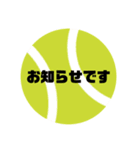 お知らせです